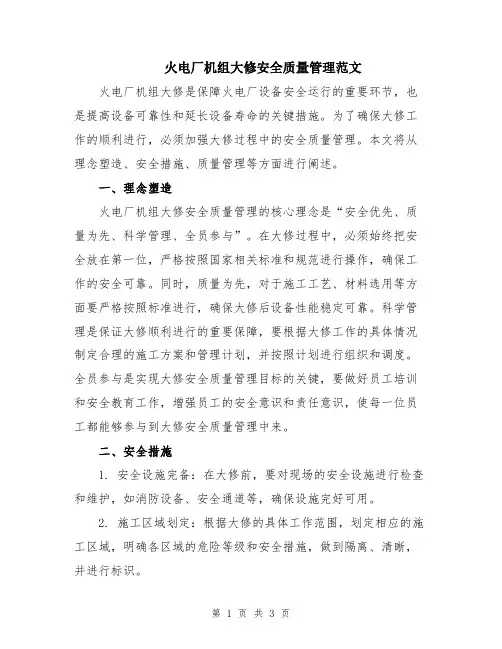 火电厂机组大修安全质量管理范文

火电厂机组大修是保障火电厂设备安全运行的重要环节，也是提高设备可靠性和延长设备寿命的关键措施。为了确保大修工作的顺利进行，必须加强大修过程中的安全质量管理。本文将从理念塑造、安全措施、质量管理等方面进行阐述。

一、理念塑造

火电厂机组大修安全质量管理的核心理念是“安全优先、质量为先、科学管理、全员参与”。在大修过程中，必须始终把安全放在第一位，严格按照国家相关标准和规范进行操作，确保工作的安全可靠。同时，质量为先，对于施工工艺、材料选用等方面要严格按照标准进行，确保大修后设备性能稳定可靠。科学管理是保证大修顺利进行的重要保障，要根据大修工作的具体情况制定合理的施工方案和管理计划，并按照计划进行组织和调度。全员参与是实现大修安全质量管理目标的关键，要做好员工培训和安全教育工作，增强员工的安全意识和责任意识，使每一位员工都能够参与到大修安全质量管理中来。

二、安全措施

1. 安全设施完备：在大修前，要对现场的安全设施进行检查和维护，如消防设备、安全通道等，确保设施完好可用。

2. 施工区域划定：根据大修的具体工作范围，划定相应的施工区域，明确各区域的危险等级和安全措施，做到隔离、清晰，并进行标识。

第 1 页 共 3 页